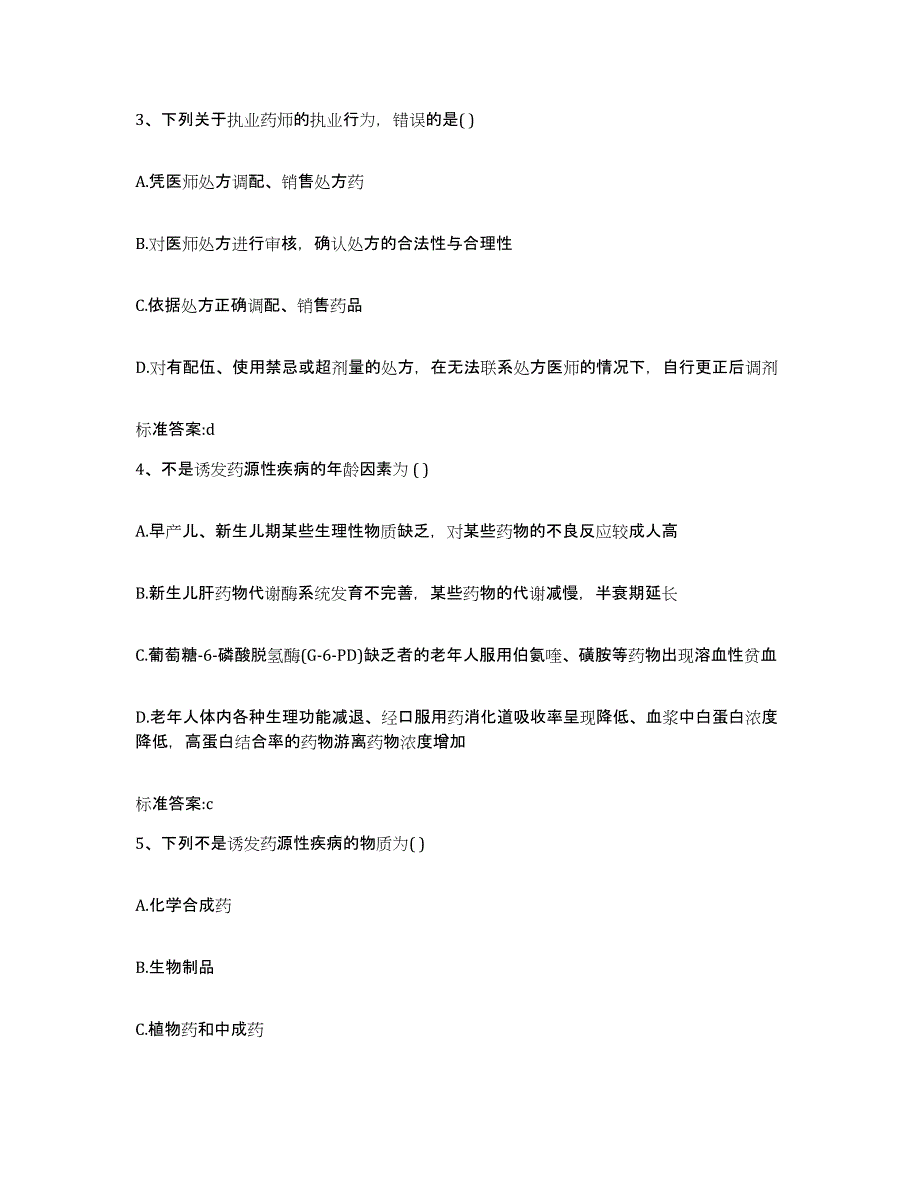 3、下列关于执业药师的执业行为，错误的是( )

A.凭医师处方调配、销售处方药

B.对医师处方进行审核，确认处方的合法性与合理性

C.依据处方正确调配、销售药品

D.对有配伍、使用禁忌或超剂量的处方，在无法联系处方医师的情况下，自行更正后调剂

标准答案:d

4、不是诱发药源性疾病的年龄因素为 ( )

A.早产儿、新生儿期某些生理性物质缺乏，对某些药物的不良反应较成人高

B.新生儿肝药物代谢酶系统发育不完善，某些药物的代谢减慢，半衰期延长

C.葡萄糖-6-磷酸脱氢酶(G-6-PD)缺乏者的老年人服用伯氨喹、磺胺等药物出现溶血性贫血

D.老年人体内各种生理功能减退、经口服用药消化道吸收率呈现降低、血浆中白蛋白浓度降低，高蛋白结合率的药物游离药物浓度增加

标准答案:c

5、下列不是诱发药源性疾病的物质为( )

A.化学合成药

B.生物制品

C.植物药和中成药